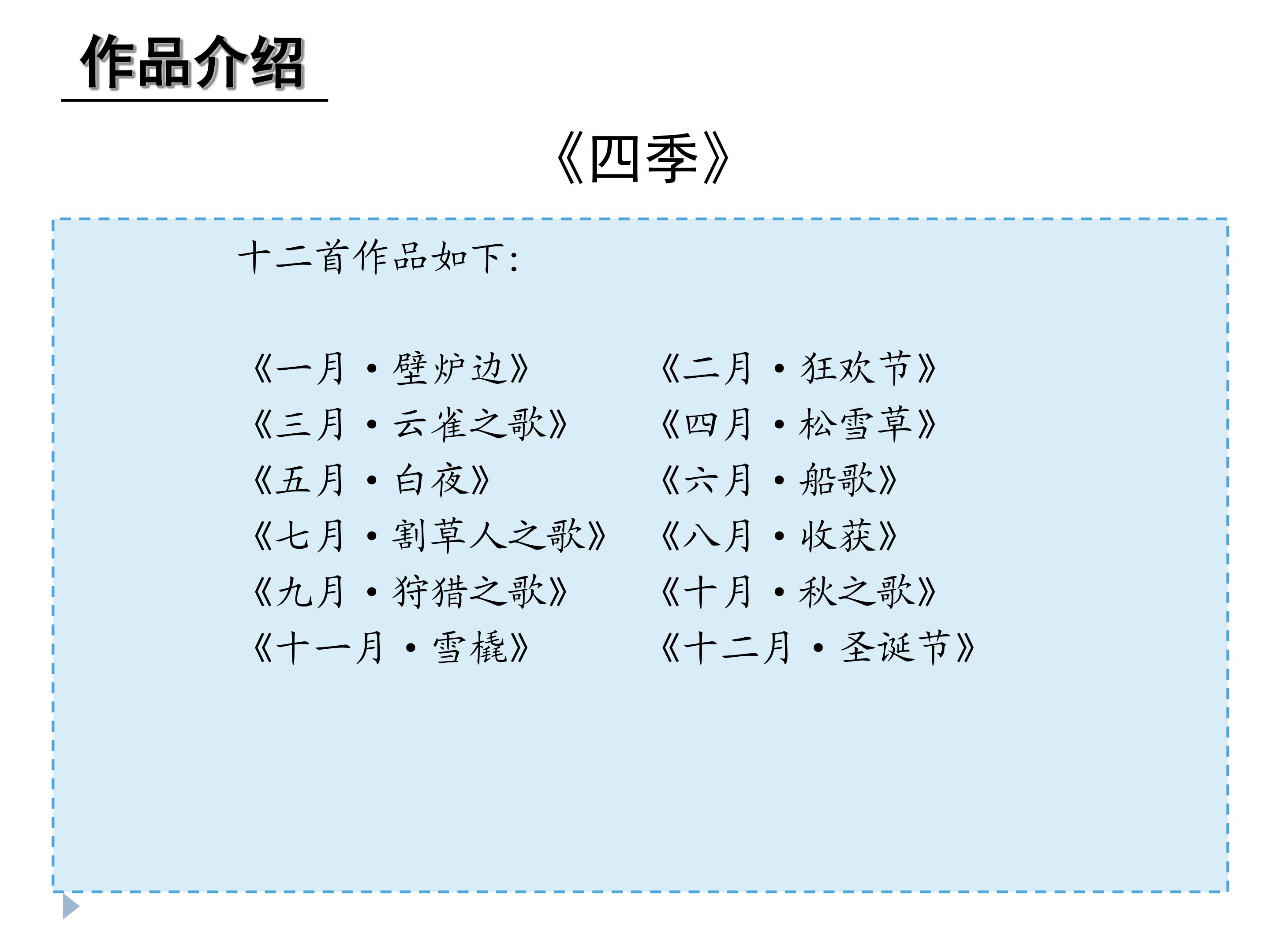 作品介绍

《四季》

十二首作品如下:

《一月·壁炉边》 《二月·狂欢节》
《三月·云雀之歌》 《四月·松雪草》
《五月·白夜》 《六月·船歌》
《七月·割草人之歌》 《八月·收获》
《九月·狩猎之歌》 《十月·秋之歌》
《十一月·雪橇》 《十二月·圣诞节》